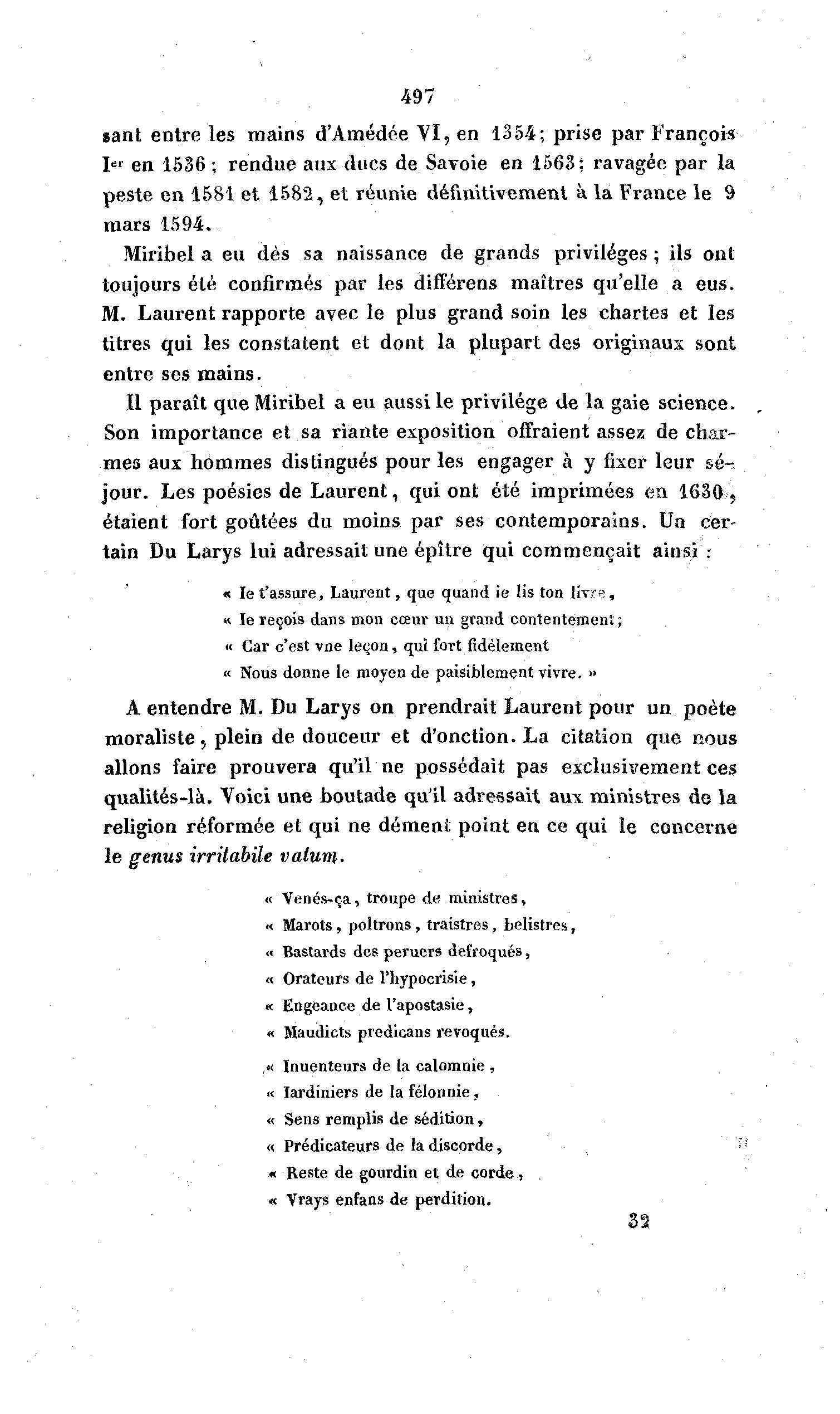 497

sant entre les mains d'Amédée VI, en 1354; prise par François Ier en 1536; rendue aux ducs de Savoie en 1563; ravagée par la peste en 1581 et 1582, et réunie définitivement à la France le 9 mars 1594.

Miribel a eu dès sa naissance de grands priviléges; ils ont toujours été confirmés par les différens maîtres qu'elle a eus. M. Laurent rapporte avec le plus grand soin les chartes et les titres qui les constatent et dont la plupart des originaux sont entre ses mains.

Il paraît que Miribel a eu aussi le privilége de la gaie science. Son importance et sa riante exposition offraient assez de charmes aux hommes distingués pour les engager à y fixer leur séjour. Les poésies de Laurent, qui ont été imprimées en 1630, étaient fort goûtées du moins par ses contemporains. Un certain Du Larys lui adressait une épître qui commençait ainsi :

« Ie t'assure, Laurent, que quand ie lis ton livre,
« Ie reçois dans mon cœur un grand contentement;
« Car c'est vne leçon, qui fort fidèlement
« Nous donne le moyen de paisiblement vivre. »

A entendre M. Du Larys on prendrait Laurent pour un poète moraliste, plein de douceur et d'onction. La citation que nous allons faire prouvera qu'il ne possédait pas exclusivement ces qualités-là. Voici une boutade qu'il adressait aux ministres de la religion réformée et qui ne dément point en ce qui le concerne le genus irritabile vatum.

« Venés-ça, troupe de ministres,
« Marots, poltrons, traistres, belistres,
« Bastards des peruers defroqués,
« Orateurs de l'hypocrisie,
« Engeance de l'apostasie,
« Maudicts predicans revoqués.

« Inuenteurs de la calomnie,
« Iardiniers de la félonnie,
« Sens remplis de sédition,
« Prédicateurs de la discorde,
« Reste de gourdin et de corde,
« Vrays enfans de perdition.

32